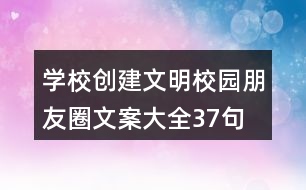 学校创建文明校园朋友圈文案大全37句